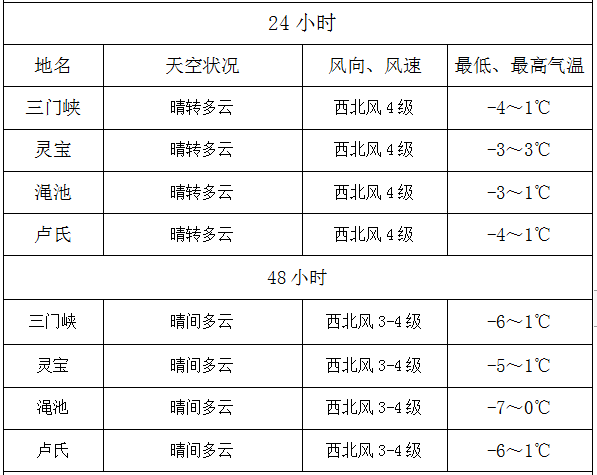 | 24 小时 | | | |
|---|---|---|---|
| 地名 | 天空状况 | 风向、风速 | 最低、最高气温 |
| 三门峡 | 晴转多云 | 西北风 4 级 | -4～1℃ |
| 灵宝 | 晴转多云 | 西北风 4 级 | -3～3℃ |
| 渑池 | 晴转多云 | 西北风 4 级 | -3～1℃ |
| 卢氏 | 晴转多云 | 西北风 4 级 | -4～1℃ |
| 48 小时 | | | |
| 三门峡 | 晴间多云 | 西北风 3-4 级 | -6～1℃ |
| 灵宝 | 晴间多云 | 西北风 3-4 级 | -5～1℃ |
| 渑池 | 晴间多云 | 西北风 3-4 级 | -7～0℃ |
| 卢氏 | 晴间多云 | 西北风 3-4 级 | -6～1℃ |